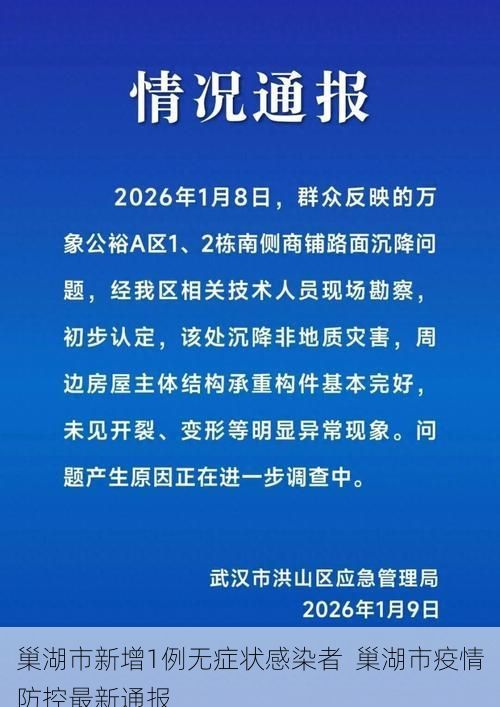 情况通报

2026年1月8日，群众反映的万象公裕A区1、2栋南侧商铺路面沉降问题，经我区相关技术人员现场勘察，初步认定，该处沉降非地质灾害，周边房屋主体结构承重构件基本完好，未见开裂、变形等明显异常现象。问题产生原因正在进一步调查中。

武汉市洪山区应急管理局
2026年1月9日

巢湖市新增1例无症状感染者 巢湖市疫情防控最新通报